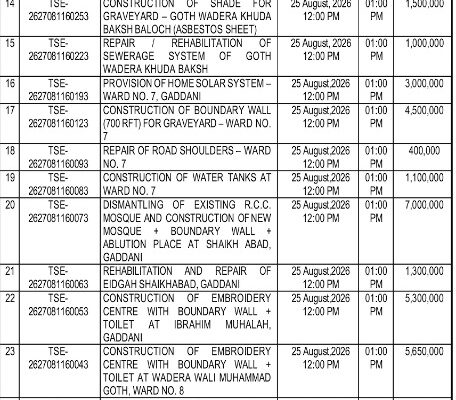 | 14 | TSE-2627081160253 | CONSTRUCTION OF SHADE FOR GRAVEYARD – GOTH WADERA KHUDA BAKSH BALOCH (ASBESTOS SHEET) | 25 August, 2026 12:00 PM | 01:00 PM | 1,500,000 |
|---|---|---|---|---|---|
| 15 | TSE-2627081160223 | REPAIR / REHABILITATION OF SEWERAGE SYSTEM OF GOTH WADERA KHUDA BAKSH | 25 August, 2026 12:00 PM | 01:00 PM | 1,000,000 |
| 16 | TSE-2627081160193 | PROVISION OF HOME SOLAR SYSTEM – WARD NO. 7, GADDANI | 25 August,2026 12:00 PM | 01:00 PM | 3,000,000 |
| 17 | TSE-2627081160123 | CONSTRUCTION OF BOUNDARY WALL (700 RFT) FOR GRAVEYARD – WARD NO. 7 | 25 August,2026 12:00 PM | 01:00 PM | 4,500,000 |
| 18 | TSE-2627081160093 | REPAIR OF ROAD SHOULDERS – WARD NO. 7 | 25 August,2026 12:00 PM | 01:00 PM | 400,000 |
| 19 | TSE-2627081160083 | CONSTRUCTION OF WATER TANKS AT WARD NO. 7 | 25 August,2026 12:00 PM | 01:00 PM | 1,100,000 |
| 20 | TSE-2627081160073 | DISMANTLING OF EXISTING R.C.C. MOSQUE AND CONSTRUCTION OF NEW MOSQUE + BOUNDARY WALL + ABLUTION PLACE AT SHAIKH ABAD, GADDANI | 25 August,2026 12:00 PM | 01:00 PM | 7,000,000 |
| 21 | TSE-2627081160063 | REHABILITATION AND REPAIR OF EIDGAH SHAIKHABAD, GADDANI | 25 August,2026 12:00 PM | 01:00 PM | 1,300,000 |
| 22 | TSE-2627081160053 | CONSTRUCTION OF EMBROIDERY CENTRE WITH BOUNDARY WALL + TOILET AT IBRAHIM MUHALAH, GADDANI | 25 August,2026 12:00 PM | 01:00 PM | 5,300,000 |
| 23 | TSE-2627081160043 | CONSTRUCTION OF EMBROIDERY CENTRE WITH BOUNDARY WALL + TOILET AT WADERA WALI MUHAMMAD GOTH, WARD NO. 8 | 25 August,2026 12:00 PM | 01:00 PM | 5,650,000 |